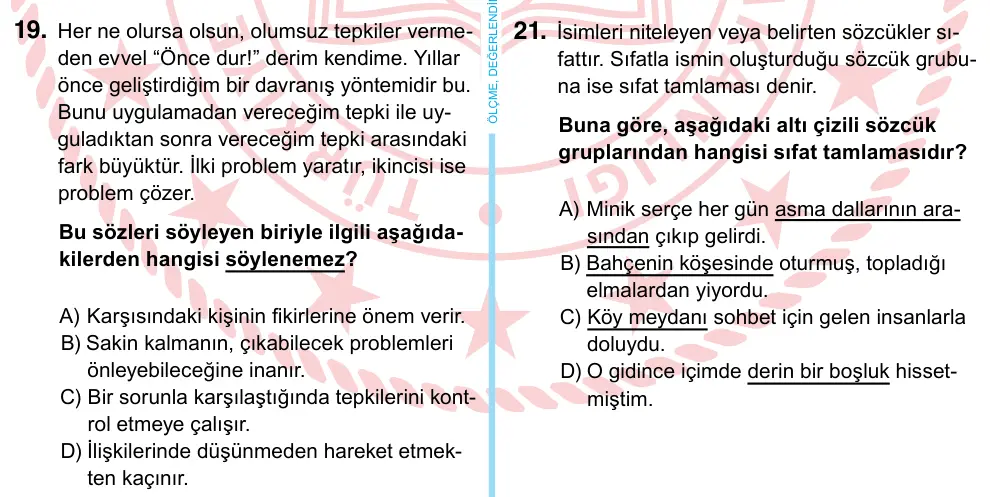 19. Her ne olursa olsun, olumsuz tepkiler vermeden evvel "Önce dur!" derim kendime. Yıllar önce geliştirdiğim bir davranış yöntemidir bu. Bunu uygulamadan vereceğim tepki ile uyguladıktan sonra vereceğim tepki arasındaki fark büyüktür. İlki problem yaratır, ikincisi ise problem çözer.

Bu sözleri söyleyen biriyle ilgili aşağıdakilerden hangisi söylenemez?

A) Karşısındaki kişinin fikirlerine önem verir.
B) Sakin kalmanın, çıkabilecek problemleri önleyebileceğine inanır.
C) Bir sorunla karşılaştığında tepkilerini kontrol etmeye çalışır.
D) İlişkilerinde düşünmeden hareket etmekten kaçınır.

ÖLÇME, DEĞERLENDİ

21. İsimleri niteleyen veya belirten sözcükler sıfattır. Sıfatla ismin oluşturduğu sözcük grubuna ise sıfat tamlaması denir.

Buna göre, aşağıdaki altı çizili sözcük gruplarından hangisi sıfat tamlamasıdır?

A) Minik serçe her gün asma dallarının arasından çıkıp gelirdi.
B) Bahçenin köşesinde oturmuş, topladığı elmalardan yiyordu.
C) Köy meydanı sohbet için gelen insanlarla doluydu.
D) O gidince içimde derin bir boşluk hissetmiştim.